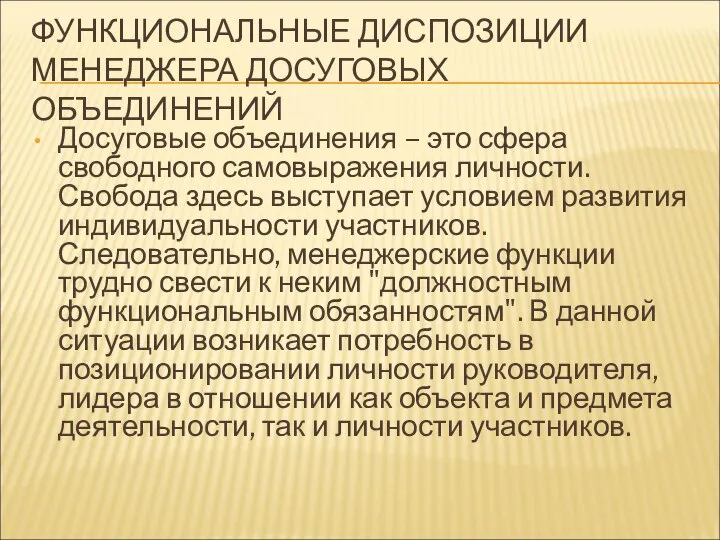 ФУНКЦИОНАЛЬНЫЕ ДИСПОЗИЦИИ МЕНЕДЖЕРА ДОСУГОВЫХ ОБЪЕДИНЕНИЙ

• Досуговые объединения – это сфера свободного самовыражения личности. Свобода здесь выступает условием развития индивидуальности участников. Следовательно, менеджерские функции трудно свести к неким "должностным функциональным обязанностям". В данной ситуации возникает потребность в позиционировании личности руководителя, лидера в отношении как объекта и предмета деятельности, так и личности участников.